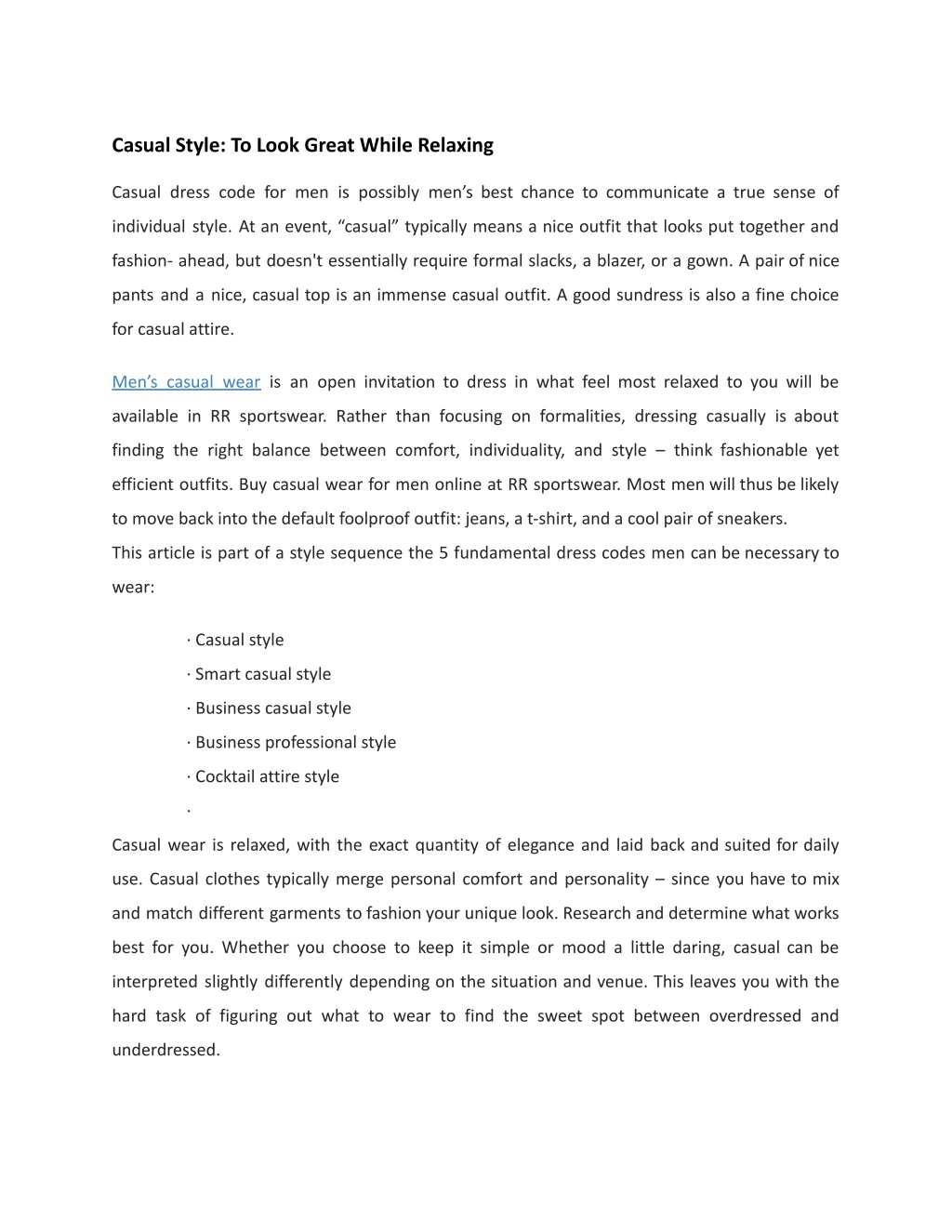 Casual Style: To Look Great While Relaxing

Casual dress code for men is possibly men’s best chance to communicate a true sense of individual style. At an event, “casual” typically means a nice outfit that looks put together and fashion- ahead, but doesn't essentially require formal slacks, a blazer, or a gown. A pair of nice pants and a nice, casual top is an immense casual outfit. A good sundress is also a fine choice for casual attire.

Men’s casual wear is an open invitation to dress in what feel most relaxed to you will be available in RR sportswear. Rather than focusing on formalities, dressing casually is about finding the right balance between comfort, individuality, and style – think fashionable yet efficient outfits. Buy casual wear for men online at RR sportswear. Most men will thus be likely to move back into the default foolproof outfit: jeans, a t-shirt, and a cool pair of sneakers.
This article is part of a style sequence the 5 fundamental dress codes men can be necessary to wear:

· Casual style
· Smart casual style
· Business casual style
· Business professional style
· Cocktail attire style
·

Casual wear is relaxed, with the exact quantity of elegance and laid back and suited for daily use. Casual clothes typically merge personal comfort and personality – since you have to mix and match different garments to fashion your unique look. Research and determine what works best for you. Whether you choose to keep it simple or mood a little daring, casual can be interpreted slightly differently depending on the situation and venue. This leaves you with the hard task of figuring out what to wear to find the sweet spot between overdressed and underdressed.